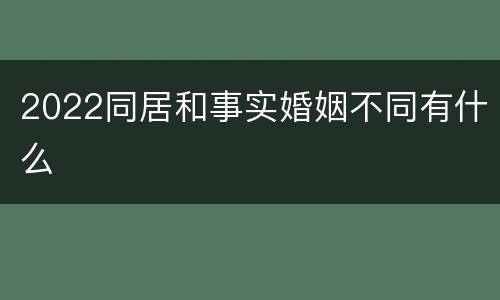 2022同居和事实婚姻不同有什么